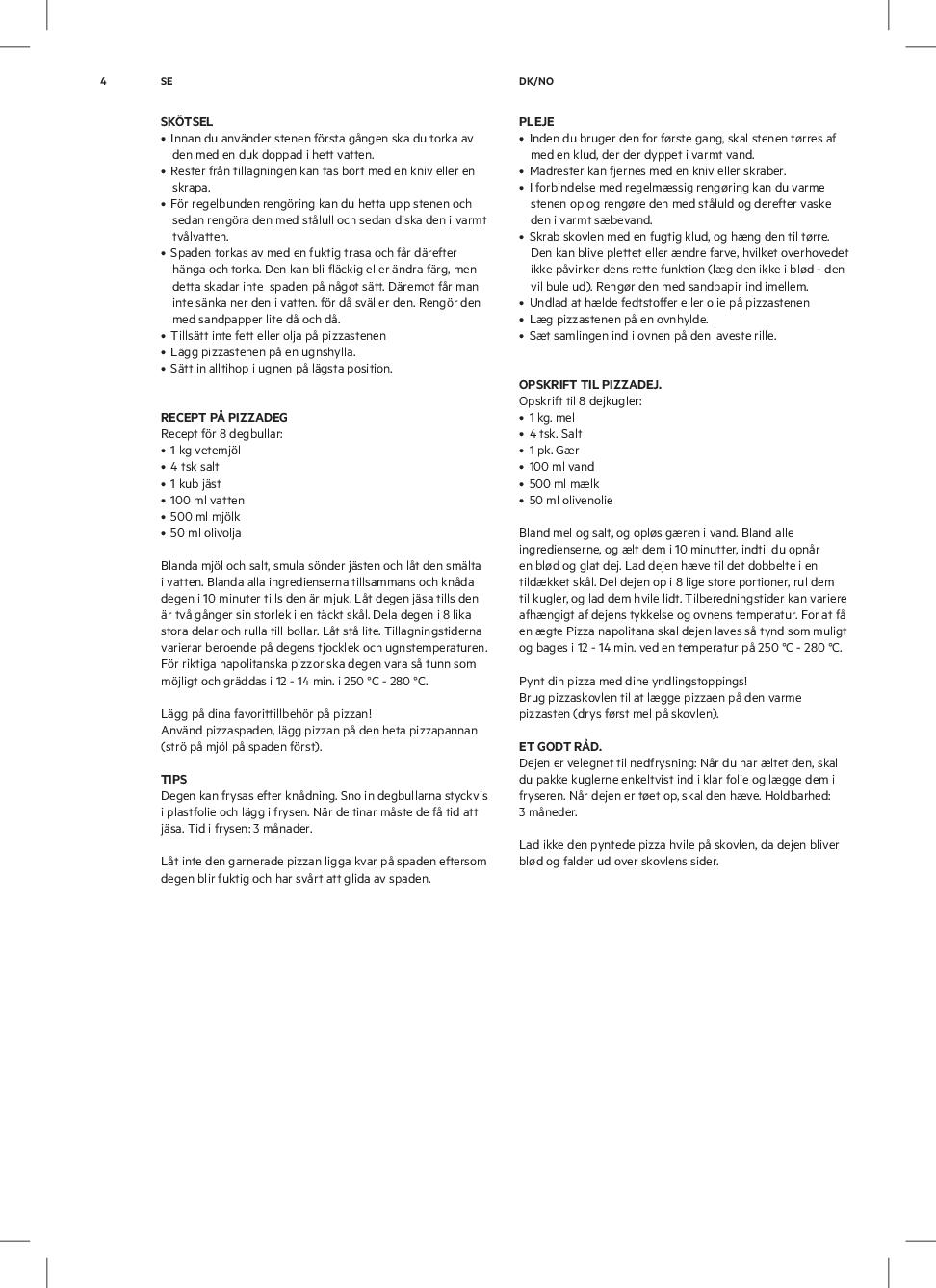 4 SE

SKÖTSEL
• Innan du använder stenen första gången ska du torka av den med en duk doppad i hett vatten.
• Rester från tillagningen kan tas bort med en kniv eller en skrapa.
• För regelbunden rengöring kan du hetta upp stenen och sedan rengöra den med stålull och sedan diska den i varmt tvålvatten.
• Spaden torkas av med en fuktig trasa och får därefter hänga och torka. Den kan bli fläckig eller ändra färg, men detta skadar inte spaden på något sätt. Däremot får man inte sänka ner den i vatten. för då sväller den. Rengör den med sandpapper lite då och då.
• Tillsätt inte fett eller olja på pizzastenen
• Lägg pizzastenen på en ugnshylla.
• Sätt in alltihop i ugnen på lägsta position.

RECEPT PÅ PIZZADEG
Recept för 8 degbullar:
• 1 kg vetemjöl
• 4 tsk salt
• 1 kub jäst
• 100 ml vatten
• 500 ml mjölk
• 50 ml olivolja

Blanda mjöl och salt, smula sönder jästen och låt den smälta i vatten. Blanda alla ingredienserna tillsammans och knåda degen i 10 minuter tills den är mjuk. Låt degen jäsa tills den är två gånger sin storlek i en täckt skål. Dela degen i 8 lika stora delar och rulla till bollar. Låt stå lite. Tillagningstiderna varierar beroende på degens tjocklek och ugnstemperaturen. För riktiga napolitanska pizzor ska degen vara så tunn som möjligt och gräddas i 12 - 14 min. i 250 °C - 280 °C.

Lägg på dina favorittillbehör på pizzan!
Använd pizzaspaden, lägg pizzan på den heta pizzapannan (strö på mjöl på spaden först).

TIPS
Degen kan frysas efter knådning. Sno in degbullarna styckvis i plastfolie och lägg i frysen. När de tinar måste de få tid att jäsa. Tid i frysen: 3 månader.

Låt inte den garnerade pizzan ligga kvar på spaden eftersom degen blir fuktig och har svårt att glida av spaden.

DK/NO

PLEJE
• Inden du bruger den for første gang, skal stenen tørres af med en klud, der der dyppet i varmt vand.
• Madrester kan fjernes med en kniv eller skraber.
• I forbindelse med regelmæssig rengøring kan du varme stenen op og rengøre den med ståluld og derefter vaske den i varmt sæbevand.
• Skrab skovlen med en fugtig klud, og hæng den til tørre. Den kan blive plettet eller ændre farve, hvilket overhovedet ikke påvirker dens rette funktion (læg den ikke i blød - den vil bule ud). Rengør den med sandpapir ind imellem.
• Undlad at hælde fedtstoffer eller olie på pizzastenen
• Læg pizzastenen på en ovnhylde.
• Sæt samlingen ind i ovnen på den laveste rille.

OPSKRIFT TIL PIZZADEJ.
Opskrift til 8 dejkugler:
• 1 kg. mel
• 4 tsk. Salt
• 1 pk. Gær
• 100 ml vand
• 500 ml mælk
• 50 ml olivenolie

Bland mel og salt, og opløs gæren i vand. Bland alle ingredienserne, og ælt dem i 10 minutter, indtil du opnår en blød og glat dej. Lad dejen hæve til det dobbelte i en tildækket skål. Del dejen op i 8 lige store portioner, rul dem til kugler, og lad dem hvile lidt. Tilberedningstider kan variere afhængigt af dejens tykkelse og ovnens temperatur. For at få en ægte Pizza napolitana skal dejen laves så tynd som muligt og bages i 12 - 14 min. ved en temperatur på 250 °C - 280 °C.

Pynt din pizza med dine yndlingstoppings!
Brug pizzaskovlen til at lægge pizzaen på den varme pizzasten (drys først mel på skovlen).

ET GODT RÅD.
Dejen er velegnet til nedfrysning: Når du har æltet den, skal du pakke kuglerne enkeltvist ind i klar folie og lægge dem i fryseren. Når dejen er tøet op, skal den hæve. Holdbarhed: 3 måneder.

Lad ikke den pyntede pizza hvile på skovlen, da dejen bliver blød og falder ud over skovlens sider.